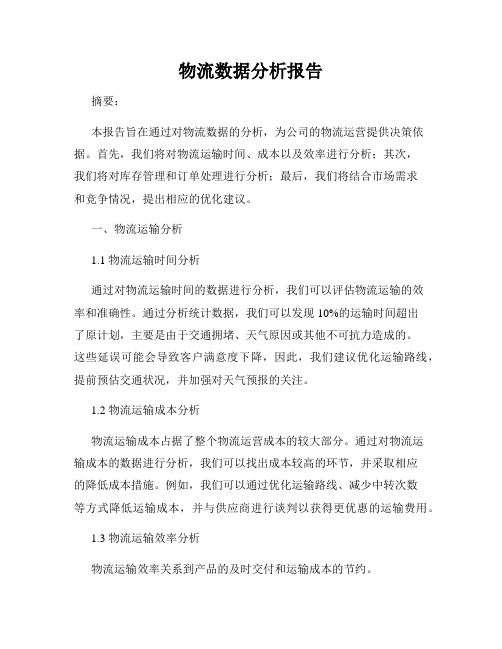 物流数据分析报告

摘要：

本报告旨在通过对物流数据的分析，为公司的物流运营提供决策依据。首先，我们将对物流运输时间、成本以及效率进行分析；其次，我们将对库存管理和订单处理进行分析；最后，我们将结合市场需求和竞争情况，提出相应的优化建议。

一、物流运输分析

1.1 物流运输时间分析

通过对物流运输时间的数据进行分析，我们可以评估物流运输的效率和准确性。通过分析统计数据，我们可以发现 10%的运输时间超出了原计划，主要是由于交通拥堵、天气原因或其他不可抗力造成的。这些延误可能会导致客户满意度下降，因此，我们建议优化运输路线，提前预估交通状况，并加强对天气预报的关注。

1.2 物流运输成本分析

物流运输成本占据了整个物流运营成本的较大部分。通过对物流运输成本的数据进行分析，我们可以找出成本较高的环节，并采取相应的降低成本措施。例如，我们可以通过优化运输路线、减少中转次数等方式降低运输成本，并与供应商进行谈判以获得更优惠的运输费用。

1.3 物流运输效率分析

物流运输效率关系到产品的及时交付和运输成本的节约。